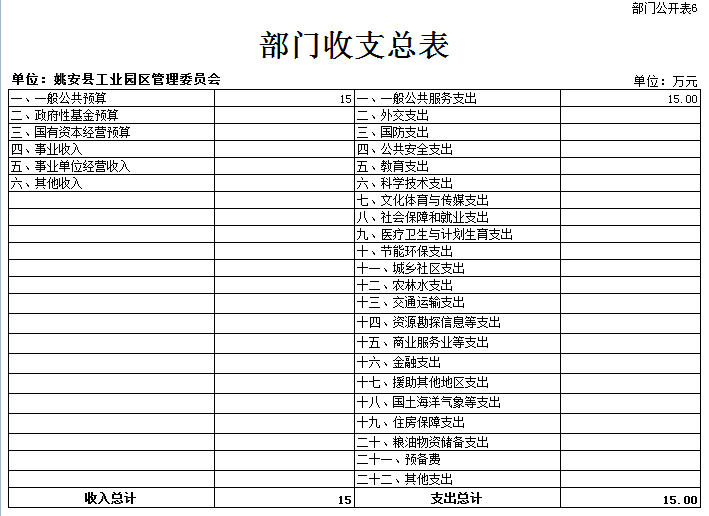 部门公开表6

部门收支总表

单位：姚安县工业园区管理委员会

单位：万元

| | | | |
|---|---|---|---|
| 一、一般公共预算 | 15 | 一、一般公共服务支出 | 15.00 |
| 二、政府性基金预算 | | 二、外交支出 | |
| 三、国有资本经营预算 | | 三、国防支出 | |
| 四、事业收入 | | 四、公共安全支出 | |
| 五、事业单位经营收入 | | 五、教育支出 | |
| 六、其他收入 | | 六、科学技术支出 | |
| | | 七、文化体育与传媒支出 | |
| | | 八、社会保障和就业支出 | |
| | | 九、医疗卫生与计划生育支出 | |
| | | 十、节能环保支出 | |
| | | 十一、城乡社区支出 | |
| | | 十二、农林水支出 | |
| | | 十三、交通运输支出 | |
| | | 十四、资源勘探信息等支出 | |
| | | 十五、商业服务业等支出 | |
| | | 十六、金融支出 | |
| | | 十七、援助其他地区支出 | |
| | | 十八、国土海洋气象等支出 | |
| | | 十九、住房保障支出 | |
| | | 二十、粮油物资储备支出 | |
| | | 二十一、预备费 | |
| | | 二十二、其他支出 | |
| 收入总计 | 15 | 支出总计 | 15.00 |